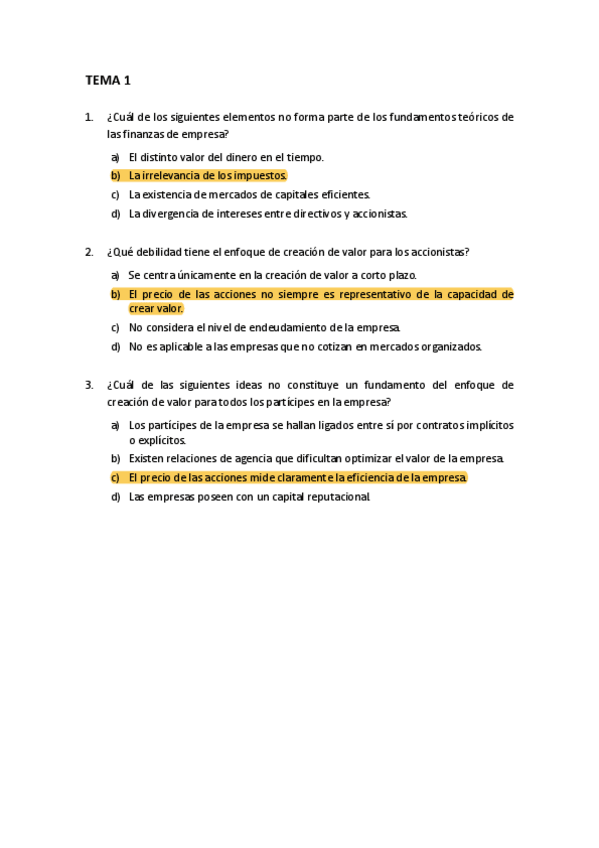 TEMA 1

1. ¿Cuál de los siguientes elementos no forma parte de los fundamentos teóricos de las finanzas de empresa?

a) El distinto valor del dinero en el tiempo.
b) La irrelevancia de los impuestos.
c) La existencia de mercados de capitales eficientes.
d) La divergencia de intereses entre directivos y accionistas.

2. ¿Qué debilidad tiene el enfoque de creación de valor para los accionistas?

a) Se centra únicamente en la creación de valor a corto plazo.
b) El precio de las acciones no siempre es representativo de la capacidad de crear valor.
c) No considera el nivel de endeudamiento de la empresa.
d) No es aplicable a las empresas que no cotizan en mercados organizados.

3. ¿Cuál de las siguientes ideas no constituye un fundamento del enfoque de creación de valor para todos los partícipes en la empresa?

a) Los partícipes de la empresa se hallan ligados entre sí por contratos implícitos o explícitos.
b) Existen relaciones de agencia que dificultan optimizar el valor de la empresa.
c) El precio de las acciones mide claramente la eficiencia de la empresa.
d) Las empresas poseen con un capital reputacional.